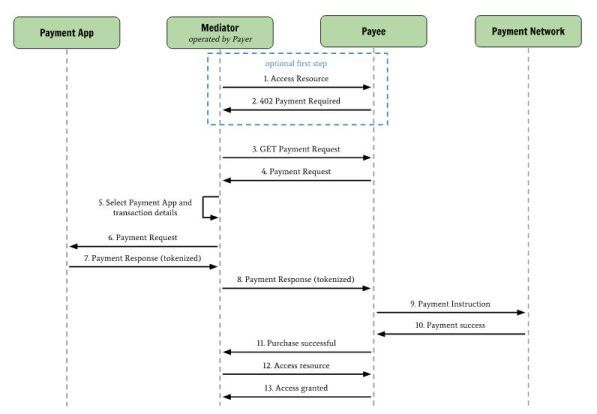 Payment App

Mediator
operated by Payer

Payee

Payment Network

optional first step

1. Access Resource

2. 402 Payment Required

3. GET Payment Request

4. Payment Request

5. Select Payment App and transaction details

6. Payment Request

7. Payment Response (tokenized)

8. Payment Response (tokenized)

9. Payment Instruction

10. Payment success

11. Purchase successful

12. Access resource

13. Access granted